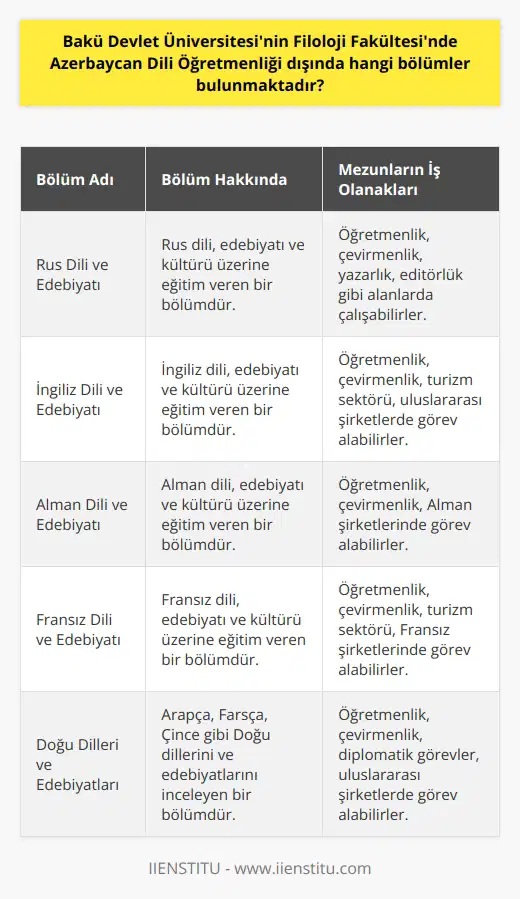 Bakü Devlet Üniversitesi'nin Filoloji Fakültesi'nde Azerbaycan Dili Öğretmenliği dışında hangi bölümler bulunmaktadır?

| Bölüm Adı | Bölüm Hakkında | Mezunların İş Olanakları |
|---|---|---|
| Rus Dili ve Edebiyatı | Rus dili, edebiyatı ve kültürü üzerine eğitim veren bir bölümdür. | Öğretmenlik, çevirmenlik, yazarlık, editörlük gibi alanlarda çalışabilirler. |
| İngiliz Dili ve Edebiyatı | İngiliz dili, edebiyatı ve kültürü üzerine eğitim veren bir bölümdür. | Öğretmenlik, çevirmenlik, turizm sektörü, uluslararası şirketlerde görev alabilirler. |
| Alman Dili ve Edebiyatı | Alman dili, edebiyatı ve kültürü üzerine eğitim veren bir bölümdür. | Öğretmenlik, çevirmenlik, Alman şirketlerinde görev alabilirler. |
| Fransız Dili ve Edebiyatı | Fransız dili, edebiyatı ve kültürü üzerine eğitim veren bir bölümdür. | Öğretmenlik, çevirmenlik, turizm sektörü, Fransız şirketlerinde görev alabilirler. |
| Doğu Dilleri ve Edebiyatları | Arapça, Farsça, Çince gibi Doğu dillerini ve edebiyatlarını inceleyen bir bölümdür. | Öğretmenlik, çevirmenlik, diplomatik görevler, uluslararası şirketlerde görev alabilirler. |

IIENSTITU - www.iienstitu.com